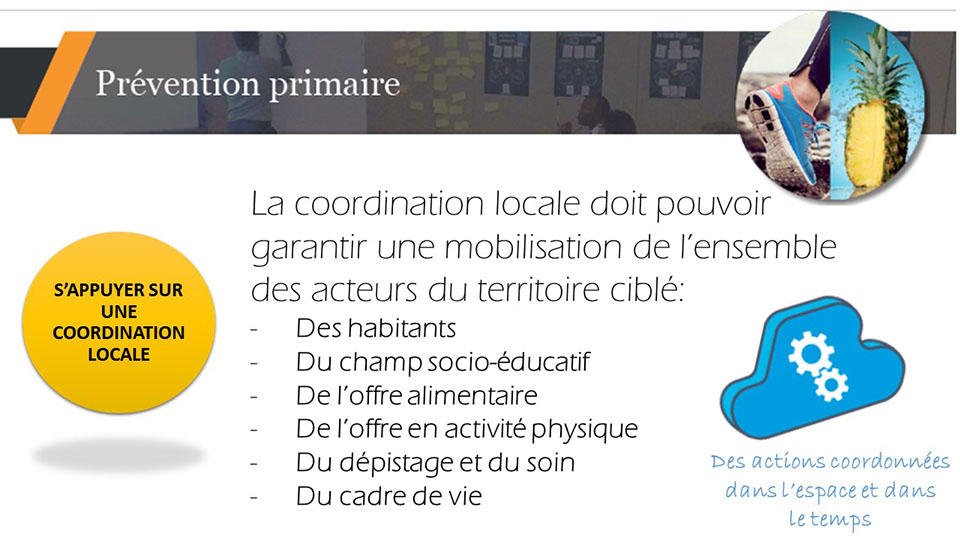 Prévention primaire

S'APPUYER SUR UNE COORDINATION LOCALE

La coordination locale doit pouvoir garantir une mobilisation de l'ensemble des acteurs du territoire ciblé:

- Des habitants
- Du champ socio-éducatif
- De l'offre alimentaire
- De l'offre en activité physique
- Du dépistage et du soin
- Du cadre de vie

Des actions coordonnées dans l'espace et dans le temps